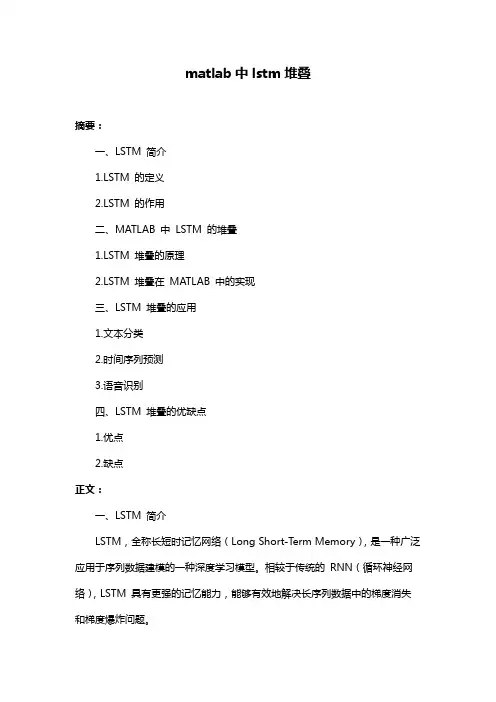 matlab 中 lstm 堆叠

摘要：

一、LSTM 简介

1.LSTM 的定义

2.LSTM 的作用

二、MATLAB 中 LSTM 的堆叠

1.LSTM 堆叠的原理

2.LSTM 堆叠在 MATLAB 中的实现

三、LSTM 堆叠的应用

1.文本分类

2.时间序列预测

3.语音识别

四、LSTM 堆叠的优缺点

1.优点

2.缺点

正文：

一、LSTM 简介

LSTM，全称长短时记忆网络（Long Short-Term Memory），是一种广泛应用于序列数据建模的一种深度学习模型。相较于传统的 RNN（循环神经网络），LSTM 具有更强的记忆能力，能够有效地解决长序列数据中的梯度消失和梯度爆炸问题。